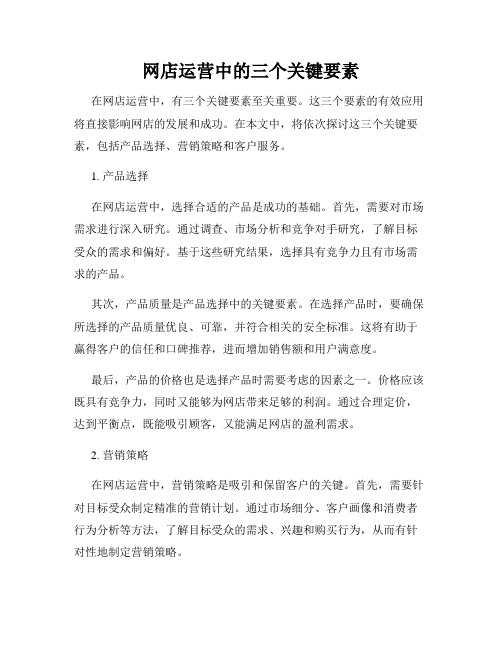 网店运营中的三个关键要素

在网店运营中，有三个关键要素至关重要。这三个要素的有效应用将直接影响网店的发展和成功。在本文中，将依次探讨这三个关键要素，包括产品选择、营销策略和客户服务。

1. 产品选择

在网店运营中，选择合适的产品是成功的基础。首先，需要对市场需求进行深入研究。通过调查、市场分析和竞争对手研究，了解目标受众的需求和偏好。基于这些研究结果，选择具有竞争力且有市场需求的产品。

其次，产品质量是产品选择中的关键要素。在选择产品时，要确保所选择的产品质量优良、可靠，并符合相关的安全标准。这将有助于赢得客户的信任和口碑推荐，进而增加销售额和用户满意度。

最后，产品的价格也是选择产品时需要考虑的因素之一。价格应该既具有竞争力，同时又能够为网店带来足够的利润。通过合理定价，达到平衡点，既能吸引顾客，又能满足网店的盈利需求。

2. 营销策略

在网店运营中，营销策略是吸引和保留客户的关键。首先，需要针对目标受众制定精准的营销计划。通过市场细分、客户画像和消费者行为分析等方法，了解目标受众的需求、兴趣和购买行为，从而有针对性地制定营销策略。